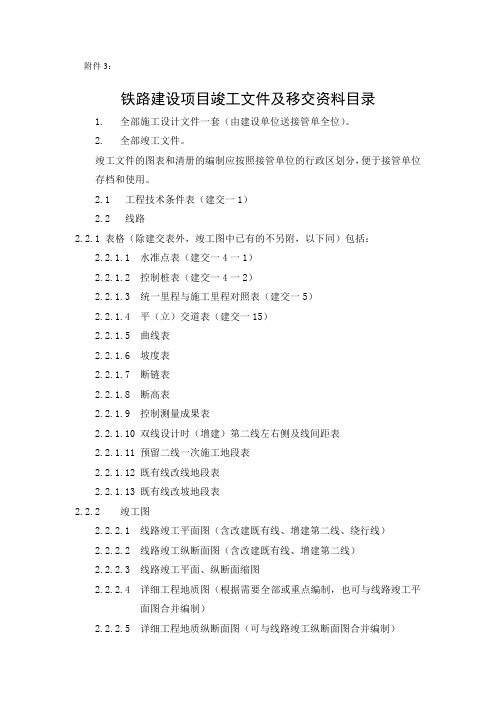 附件 3：

铁路建设项目竣工文件及移交资料目录

1. 全部施工设计文件一套（由建设单位送接管单全位）。

2. 全部竣工文件。

竣工文件的图表和清册的编制应按照接管单位的行政区划分，便于接管单位存档和使用。

2.1 工程技术条件表（建交一 1）

2.2 线路

2.2.1 表格（除建交表外，竣工图中已有的不另附，以下同）包括：

2.2.1.1 水准点表（建交一 4 一 1）

2.2.1.2 控制桩表（建交一 4 一 2）

2.2.1.3 统一里程与施工里程对照表（建交一 5）

2.2.1.4 平（立）交道表（建交一 15）

2.2.1.5 曲线表

2.2.1.6 坡度表

2.2.1.7 断链表

2.2.1.8 断高表

2.2.1.9 控制测量成果表

2.2.1.10 双线设计时（增建）第二线左右侧及线间距表

2.2.1.11 预留二线一次施工地段表

2.2.1.12 既有线改线地段表

2.2.1.13 既有线改坡地段表

2.2.2 竣工图

2.2.2.1 线路竣工平面图（含改建既有线、增建第二线、绕行线）

2.2.2.2 线路竣工纵断面图（含改建既有线、增建第二线）

2.2.2.3 线路竣工平面、纵断面缩图

2.2.2.4 详细工程地质图（根据需要全部或重点编制，也可与线路竣工平面图合并编制）

2.2.2.5 详细工程地质纵断面图（可与线路竣工纵断面图合并编制）